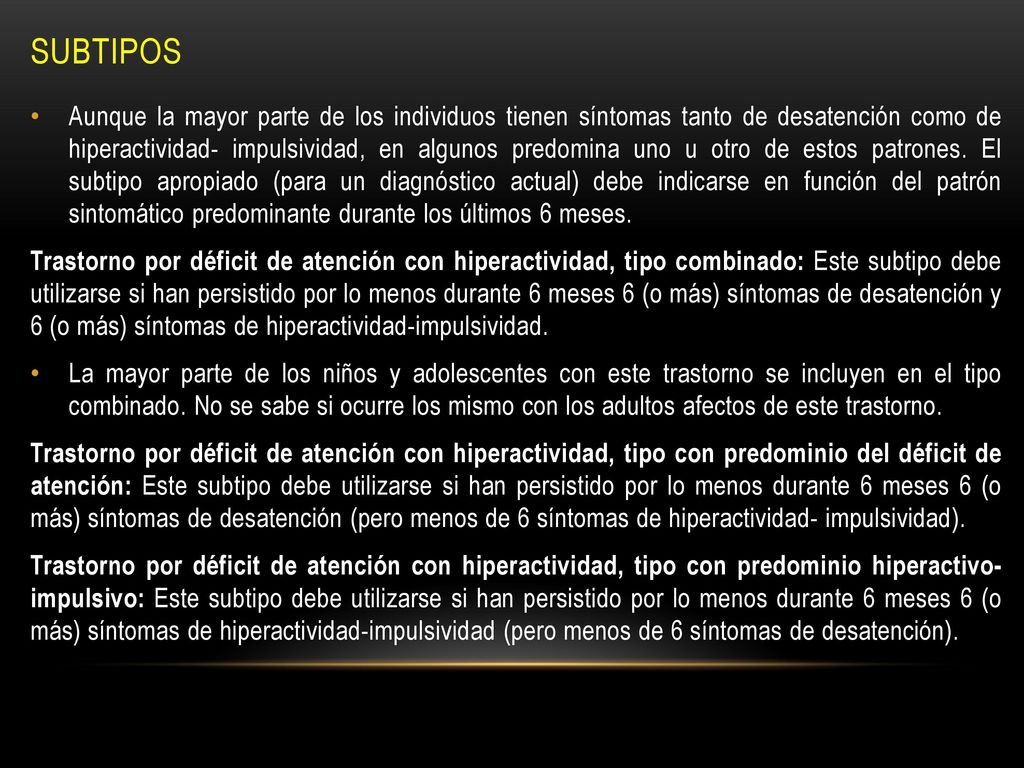 SUBTIPOS

• Aunque la mayor parte de los individuos tienen síntomas tanto de desatención como de hiperactividad- impulsividad, en algunos predomina uno u otro de estos patrones. El subtipo apropiado (para un diagnóstico actual) debe indicarse en función del patrón sintomático predominante durante los últimos 6 meses.

Trastorno por déficit de atención con hiperactividad, tipo combinado: Este subtipo debe utilizarse si han persistido por lo menos durante 6 meses 6 (o más) síntomas de desatención y 6 (o más) síntomas de hiperactividad-impulsividad.

• La mayor parte de los niños y adolescentes con este trastorno se incluyen en el tipo combinado. No se sabe si ocurre los mismo con los adultos afectos de este trastorno.

Trastorno por déficit de atención con hiperactividad, tipo con predominio del déficit de atención: Este subtipo debe utilizarse si han persistido por lo menos durante 6 meses 6 (o más) síntomas de desatención (pero menos de 6 síntomas de hiperactividad- impulsividad).

Trastorno por déficit de atención con hiperactividad, tipo con predominio hiperactivo-impulsivo: Este subtipo debe utilizarse si han persistido por lo menos durante 6 meses 6 (o más) síntomas de hiperactividad-impulsividad (pero menos de 6 síntomas de desatención).